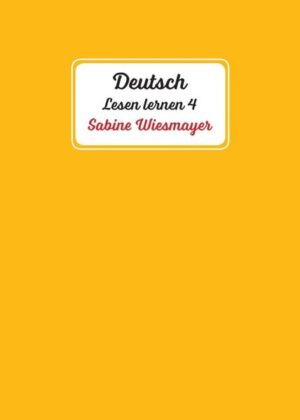 Deutsch
Lesen lernen 4
Sabine Wiesmayer